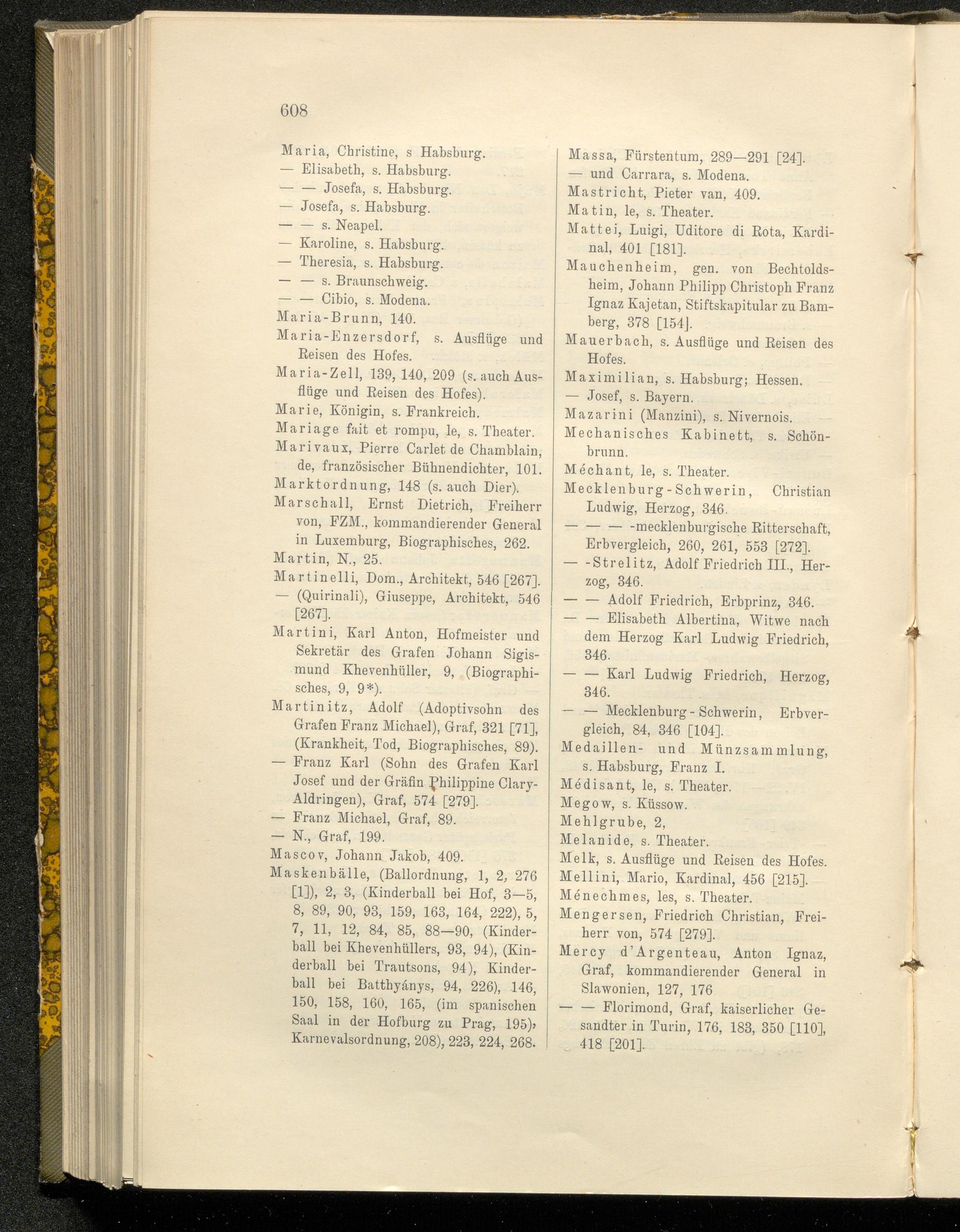 608

Maria, Christine, s Habsburg.
— Elisabeth, s. Habsburg.
— — Josefa, s. Habsburg.
— Josefa, s. Habsburg.
— — s. Neapel.
— Karoline, s. Habsburg.
— Theresia, s. Habsburg.
— — s. Braunschweig.
— — Cibio, s. Modena.
Maria-Brunn, 140.
Maria-Enzersdorf, s. Ausflüge und Reisen des Hofes.
Maria-Zell, 139, 140, 209 (s. auch Ausflüge und Reisen des Hofes).
Marie, Königin, s. Frankreich.
Mariage fait et rompu, le, s. Theater.
Marivaux, Pierre Carlet de Chamblain, de, französischer Bühnendichter, 101.
Marktordnung, 148 (s. auch Dier).
Marschall, Ernst Dietrich, Freiherr von, FZM., kommandierender General in Luxemburg, Biographisches, 262.
Martin, N., 25.
Martinelli, Dom., Architekt, 546 [267].
— (Quirinali), Giuseppe, Architekt, 546 [267].
Martini, Karl Anton, Hofmeister und Sekretär des Grafen Johann Sigismund Khevenhüller, 9, (Biographisches, 9, 9*).
Martinitz, Adolf (Adoptivsohn des Grafen Franz Michael), Graf, 321 [71], (Krankheit, Tod, Biographisches, 89).
— Franz Karl (Sohn des Grafen Karl Josef und der Gräfin Philippine Clary-Aldringen), Graf, 574 [279].
— Franz Michael, Graf, 89.
— N., Graf, 199.
Mascov, Johann Jakob, 409.
Maskenbälle, (Ballordnung, 1, 2, 276 [1]), 2, 3, (Kinderball bei Hof, 3—5, 8, 89, 90, 93, 159, 163, 164, 222), 5, 7, 11, 12, 84, 85, 88—90, (Kinderball bei Khevenhüllers, 93, 94), (Kinderball bei Trautsons, 94), Kinderball bei Batthyánys, 94, 226), 146, 150, 158, 160, 165, (im spanischen Saal in der Hofburg zu Prag, 195), Karnevalsordnung, 208), 223, 224, 268.

Massa, Fürstentum, 289—291 [24].
— und Carrara, s. Modena.
Mastricht, Pieter van, 409.
Matin, le, s. Theater.
Mattei, Luigi, Uditore di Rota, Kardinal, 401 [181].
Mauchenheim, gen. von Bechtoldsheim, Johann Philipp Christoph Franz Ignaz Kajetan, Stiftskapitular zu Bamberg, 378 [154].
Mauerbach, s. Ausflüge und Reisen des Hofes.
Maximilian, s. Habsburg; Hessen.
— Josef, s. Bayern.
Mazarini (Manzini), s. Nivernois.
Mechanisches Kabinett, s. Schönbrunn.
Méchant, le, s. Theater.
Mecklenburg-Schwerin, Christian Ludwig, Herzog, 346.
— — — -mecklenburgische Ritterschaft, Erbvergleich, 260, 261, 553 [272].
— -Strelitz, Adolf Friedrich III., Herzog, 346.
— — Adolf Friedrich, Erbprinz, 346.
— — Elisabeth Albertina, Witwe nach dem Herzog Karl Ludwig Friedrich, 346.
— — Karl Ludwig Friedrich, Herzog, 346.
— — Mecklenburg-Schwerin, Erbvergleich, 84, 346 [104].
Medaillen- und Münzsammlung, s. Habsburg, Franz I.
Médisant, le, s. Theater.
Megow, s. Küssow.
Mehlgrube, 2,
Melanide, s. Theater.
Melk, s. Ausflüge und Reisen des Hofes.
Mellini, Mario, Kardinal, 456 [215].
Ménechmes, les, s. Theater.
Mengersen, Friedrich Christian, Freiherr von, 574 [279].
Mercy d'Argenteau, Anton Ignaz, Graf, kommandierender General in Slawonien, 127, 176
— — Florimond, Graf, kaiserlicher Gesandter in Turin, 176, 183, 350 [110], 418 [201].